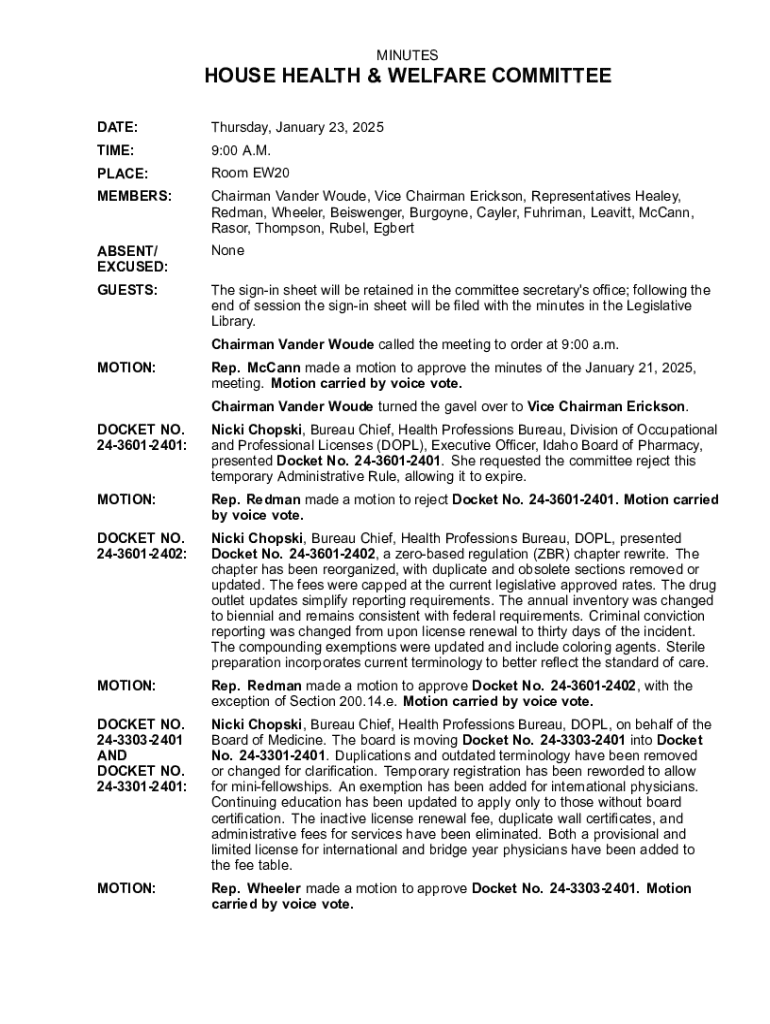 MINUTES

HOUSE HEALTH & WELFARE COMMITTEE

DATE: Thursday, January 23, 2025

TIME: 9:00 A.M.

PLACE: Room EW20

MEMBERS: Chairman Vander Woude, Vice Chairman Erickson, Representatives Healey, Redman, Wheeler, Beiswenger, Burgoyne, Cayler, Fuhriman, Leavitt, McCann, Rasor, Thompson, Rubel, Egbert

ABSENT/ EXCUSED: None

GUESTS: The sign-in sheet will be retained in the committee secretary's office; following the end of session the sign-in sheet will be filed with the minutes in the Legislative Library.

Chairman Vander Woude called the meeting to order at 9:00 a.m.

MOTION: Rep. McCann made a motion to approve the minutes of the January 21, 2025, meeting. Motion carried by voice vote.

Chairman Vander Woude turned the gavel over to Vice Chairman Erickson.

DOCKET NO. 24-3601-2401: Nicki Chopski, Bureau Chief, Health Professions Bureau, Division of Occupational and Professional Licenses (DOPL), Executive Officer, Idaho Board of Pharmacy, presented Docket No. 24-3601-2401. She requested the committee reject this temporary Administrative Rule, allowing it to expire.

MOTION: Rep. Redman made a motion to reject Docket No. 24-3601-2401. Motion carried by voice vote.

DOCKET NO. 24-3601-2402: Nicki Chopski, Bureau Chief, Health Professions Bureau, DOPL, presented Docket No. 24-3601-2402, a zero-based regulation (ZBR) chapter rewrite. The chapter has been reorganized, with duplicate and obsolete sections removed or updated. The fees were capped at the current legislative approved rates. The drug outlet updates simplify reporting requirements. The annual inventory was changed to biennial and remains consistent with federal requirements. Criminal conviction reporting was changed from upon license renewal to thirty days of the incident. The compounding exemptions were updated and include coloring agents. Sterile preparation incorporates current terminology to better reflect the standard of care.

MOTION: Rep. Redman made a motion to approve Docket No. 24-3601-2402, with the exception of Section 200.14.e. Motion carried by voice vote.

DOCKET NO. 24-3303-2401 AND DOCKET NO. 24-3301-2401: Nicki Chopski, Bureau Chief, Health Professions Bureau, DOPL, on behalf of the Board of Medicine. The board is moving Docket No. 24-3303-2401 into Docket No. 24-3301-2401. Duplications and outdated terminology have been removed or changed for clarification. Temporary registration has been reworded to allow for mini-fellowships. An exemption has been added for international physicians. Continuing education has been updated to apply only to those without board certification. The inactive license renewal fee, duplicate wall certificates, and administrative fees for services have been eliminated. Both a provisional and limited license for international and bridge year physicians have been added to the fee table.

MOTION: Rep. Wheeler made a motion to approve Docket No. 24-3303-2401. Motion carried by voice vote.